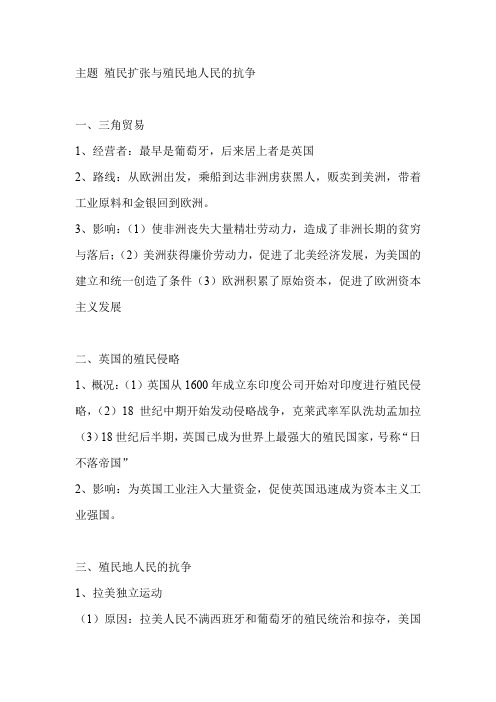 主题 殖民扩张与殖民地人民的抗争

一、三角贸易

1、经营者：最早是葡萄牙，后来居上者是英国

2、路线：从欧洲出发，乘船到达非洲虏获黑人，贩卖到美洲，带着工业原料和金银回到欧洲。

3、影响：（1）使非洲丧失大量精壮劳动力，造成了非洲长期的贫穷与落后；（2）美洲获得廉价劳动力，促进了北美经济发展，为美国的建立和统一创造了条件（3）欧洲积累了原始资本，促进了欧洲资本主义发展

二、英国的殖民侵略

1、概况：（1）英国从 1600 年成立东印度公司开始对印度进行殖民侵略，（2）18 世纪中期开始发动侵略战争，克莱武率军队洗劫孟加拉（3）18 世纪后半期，英国已成为世界上最强大的殖民国家，号称“日不落帝国”

2、影响：为英国工业注入大量资金，促使英国迅速成为资本主义工业强国。

三、殖民地人民的抗争

1、拉美独立运动

（1）原因：拉美人民不满西班牙和葡萄牙的殖民统治和掠夺，美国